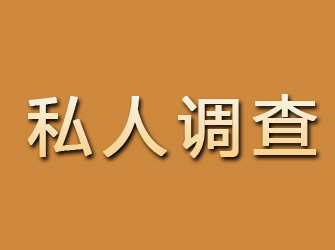 私人调查